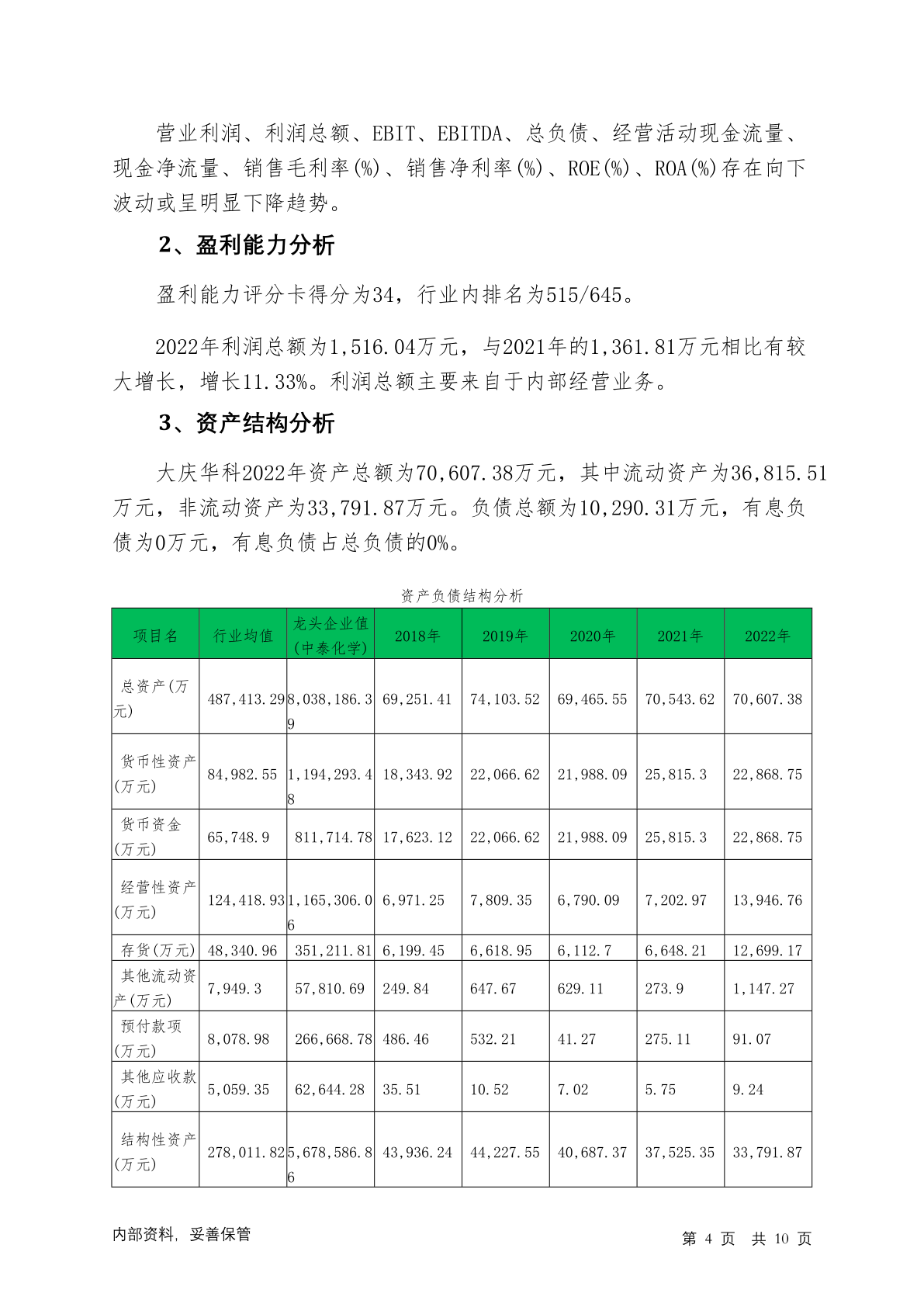 营业利润、利润总额、EBIT、EBITDA、总负债、经营活动现金流量、现金净流量、销售毛利率(%)、销售净利率(%)、ROE(%)、ROA(%)存在向下波动或呈明显下降趋势。

2、盈利能力分析

盈利能力评分卡得分为34，行业内排名为515/645。

2022年利润总额为1,516.04万元，与2021年的1,361.81万元相比有较大增长，增长11.33%。利润总额主要来自于内部经营业务。

3、资产结构分析

大庆华科2022年资产总额为70,607.38万元，其中流动资产为36,815.51万元，非流动资产为33,791.87万元。负债总额为10,290.31万元，有息负债为0万元，有息负债占总负债的0%。

资产负债结构分析

| 项目名 | 行业均值 | 龙头企业值(中泰化学) | 2018年 | 2019年 | 2020年 | 2021年 | 2022年 |
|---|---|---|---|---|---|---|---|
| 总资产(万元) | 487,413.29 | 8,038,186.39 | 69,251.41 | 74,103.52 | 69,465.55 | 70,543.62 | 70,607.38 |
| 货币性资产(万元) | 84,982.55 | 1,194,293.48 | 18,343.92 | 22,066.62 | 21,988.09 | 25,815.3 | 22,868.75 |
| 货币资金(万元) | 65,748.9 | 811,714.78 | 17,623.12 | 22,066.62 | 21,988.09 | 25,815.3 | 22,868.75 |
| 经营性资产(万元) | 124,418.93 | 1,165,306.06 | 6,971.25 | 7,809.35 | 6,790.09 | 7,202.97 | 13,946.76 |
| 存货(万元) | 48,340.96 | 351,211.81 | 6,199.45 | 6,618.95 | 6,112.7 | 6,648.21 | 12,699.17 |
| 其他流动资产(万元) | 7,949.3 | 57,810.69 | 249.84 | 647.67 | 629.11 | 273.9 | 1,147.27 |
| 预付款项(万元) | 8,078.98 | 266,668.78 | 486.46 | 532.21 | 41.27 | 275.11 | 91.07 |
| 其他应收款(万元) | 5,059.35 | 62,644.28 | 35.51 | 10.52 | 7.02 | 5.75 | 9.24 |
| 结构性资产(万元) | 278,011.82 | 5,678,586.86 | 43,936.24 | 44,227.55 | 40,687.37 | 37,525.35 | 33,791.87 |

内部资料，妥善保管

第 4 页 共 10 页